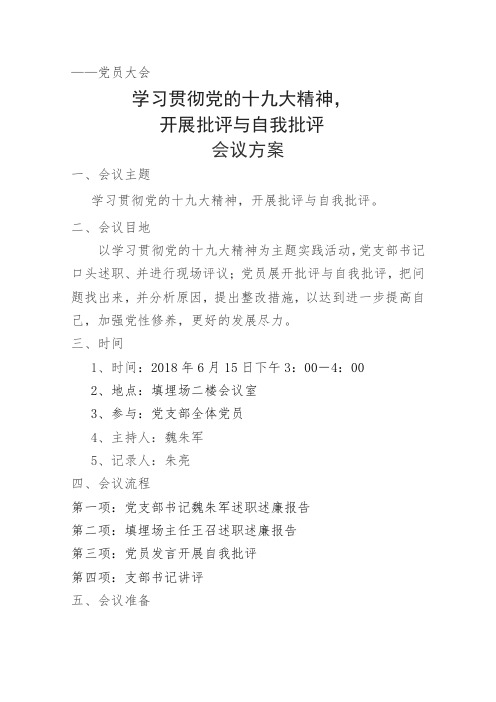 ——党员大会

学习贯彻党的十九大精神，
开展批评与自我批评
会议方案

一、会议主题

学习贯彻党的十九大精神，开展批评与自我批评。

二、会议目地

以学习贯彻党的十九大精神为主题实践活动，党支部书记口头述职、并进行现场评议；党员展开批评与自我批评，把问题找出来，并分析原因，提出整改措施，以达到进一步提高自己，加强党性修养，更好的发展尽力。

三、时间

1、时间：2018 年 6 月 15 日下午 3：00—4：00

2、地点：填埋场二楼会议室

3、参与：党支部全体党员

4、主持人：魏朱军

5、记录人：朱亮

四、会议流程

第一项：党支部书记魏朱军述职述廉报告

第二项：填埋场主任王召述职述廉报告

第三项：党员发言开展自我批评

第四项：支部书记讲评

五、会议准备